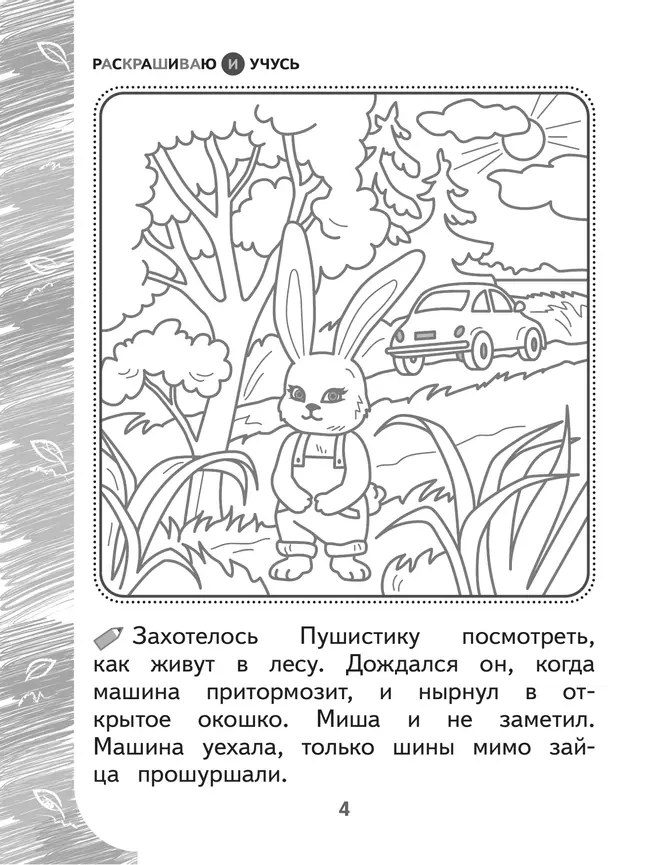 РАСКРАШИВАЮ И УЧУСЬ

Захотелось Пушистику посмотреть, как живут в лесу. Дождался он, когда машина притормозит, и нырнул в открытое окошко. Миша и не заметил. Машина уехала, только шины мимо зайца прошуршали.

4